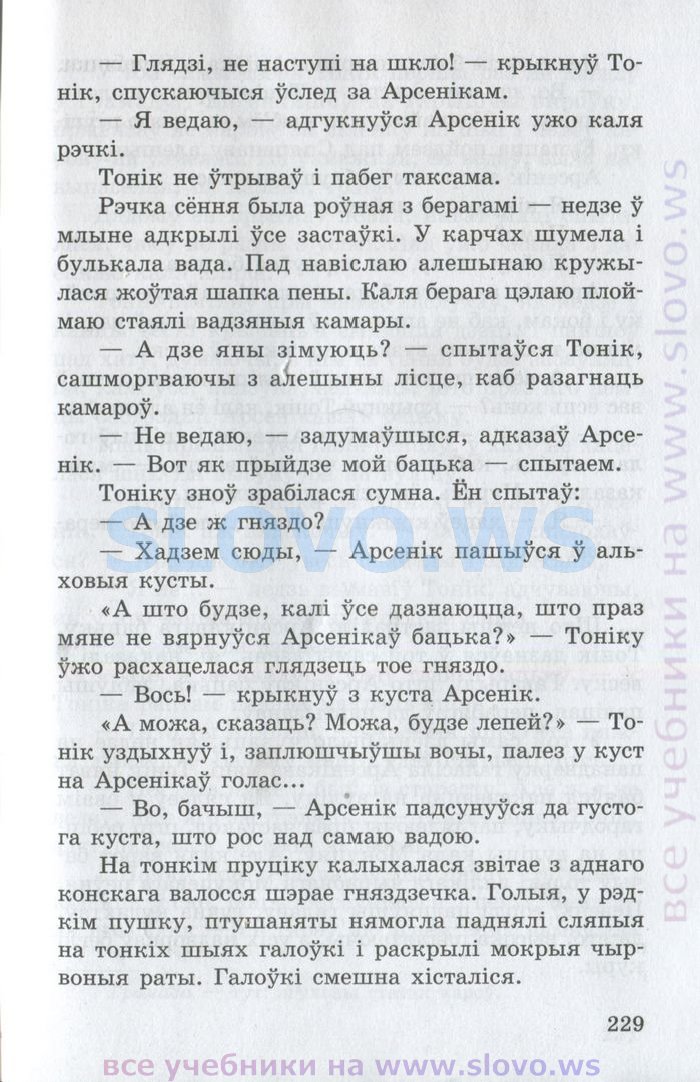 — Глядзі, не наступі на шкло! — крыкнуў Тонік, спускаючыся ўслед за Арсенікам.

— Я ведаю, — адгукнуўся Арсенік ужо каля рэчкі.

Тонік не ўтрываў і пабег таксама.

Рэчка сёння была роўная з берагамі — недзе ў млыне адкрылі ўсе застаўкі. У карчах шумела і булькала вада. Пад навіслаю алешынаю кружылася жоўтая шапка пены. Каля берага цэлаю плоймаю стаялі вадзяныя камары.

— А дзе яны зімуюць? — спытаўся Тонік, сашморгваючы з алешыны лісце, каб разагнаць камароў.

— Не ведаю, — задумаўшыся, адказаў Арсенік. — Вот як прыйдзе мой бацька — спытаем.

Тоніку зноў зрабілася сумна. Ён спытаў:

— А дзе ж гняздо?

— Хадзем сюды, — Арсенік пашыўся ў альховыя кусты.

«А што будзе, калі ўсе дазнаюцца, што праз мяне не вярнуўся Арсенікаў бацька?» — Тоніку ўжо расхацелася глядзець тое гняздо.

— Вось! — крыкнуў з куста Арсенік.

«А можа, сказаць? Можа, будзе лепей?» — Тонік уздыхнуў і, заплюшчыўшы вочы, палез у куст на Арсенікаў голас...

— Во, бачыш, — Арсенік падсунуўся да густога куста, што рос над самаю вадою.

На тонкім пруціку калыхалася звітае з аднаго конскага валосся шэрае гняздзечка. Голыя, у рэдкім пушку, птушаняты нямогла паднялі сляпыя на тонкіх шыях галоўкі і раскрылі мокрыя чырвоныя раты. Галоўкі смешна хісталіся.

229

SLOVO.WS

все учебники на www.slovo.ws

все учебники на www.slovo.ws